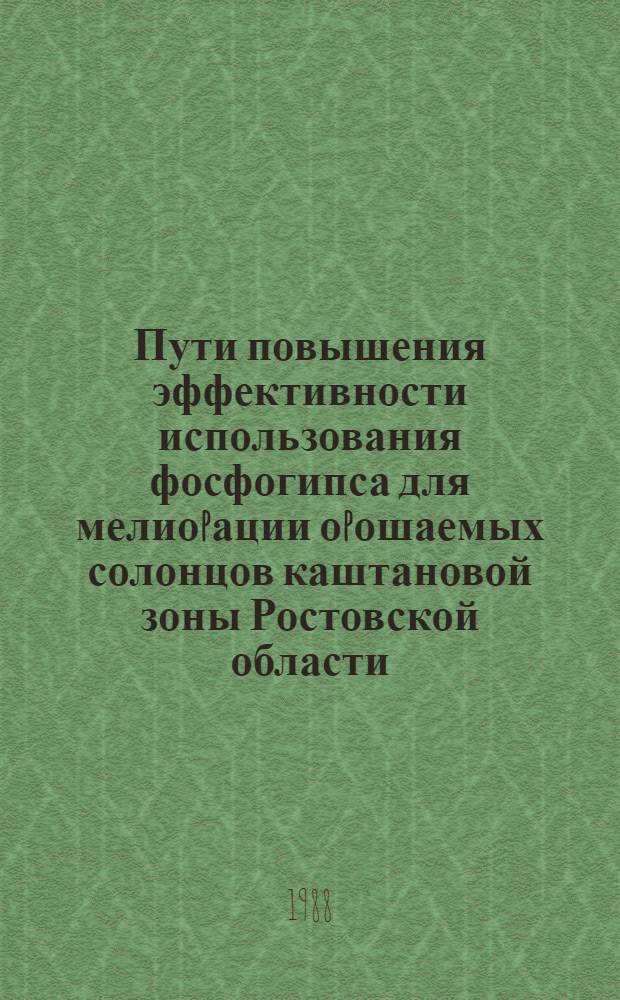 Пути повышения эффективности использования фосфогипса для мелиорации орошаемых солонцов каштановой зоны Ростовской области

1988